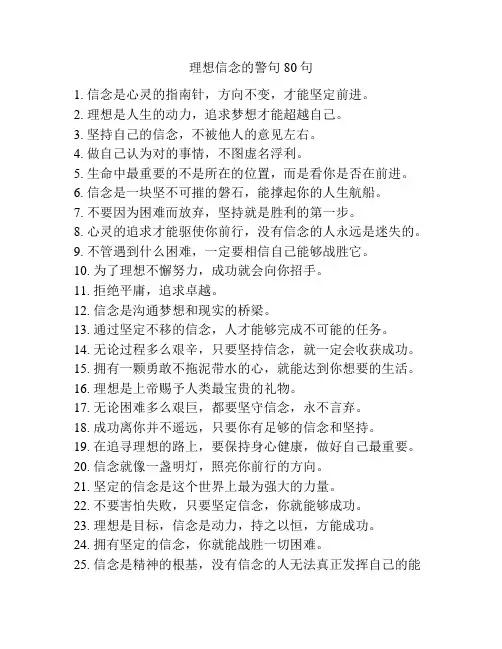 理想信念的警句 80 句

1. 信念是心灵的指南针，方向不变，才能坚定前进。
2. 理想是人生的动力，追求梦想才能超越自己。
3. 坚持自己的信念，不被他人的意见左右。
4. 做自己认为对的事情，不图虚名浮利。
5. 生命中最重要的不是所在的位置，而是看你是否在前进。
6. 信念是一块坚不可摧的磐石，能撑起你的人生航船。
7. 不要因为困难而放弃，坚持就是胜利的第一步。
8. 心灵的追求才能驱使你前行，没有信念的人永远是迷失的。
9. 不管遇到什么困难，一定要相信自己能够战胜它。
10. 为了理想不懈努力，成功就会向你招手。
11. 拒绝平庸，追求卓越。
12. 信念是沟通梦想和现实的桥梁。
13. 通过坚定不移的信念，人才能够完成不可能的任务。
14. 无论过程多么艰辛，只要坚持信念，就一定会收获成功。
15. 拥有一颗勇敢不拖泥带水的心，就能达到你想要的生活。
16. 理想是上帝赐予人类最宝贵的礼物。
17. 无论困难多么艰巨，都要坚守信念，永不言弃。
18. 成功离你并不遥远，只要你有足够的信念和坚持。
19. 在追寻理想的路上，要保持身心健康，做好自己最重要。
20. 信念就像一盏明灯，照亮你前行的方向。
21. 坚定的信念是这个世界上最为强大的力量。
22. 不要害怕失败，只要坚定信念，你就能够成功。
23. 理想是目标，信念是动力，持之以恒，方能成功。
24. 拥有坚定的信念，你就能战胜一切困难。
25. 信念是精神的根基，没有信念的人无法真正发挥自己的能